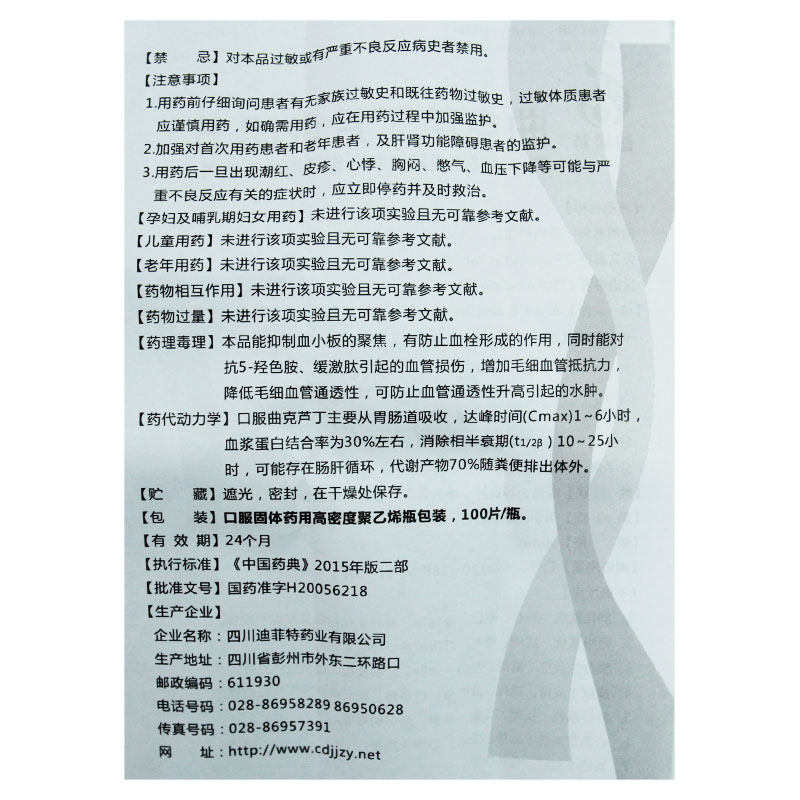 【禁　　忌】对本品过敏或有严重不良反应病史者禁用。

【注意事项】

1.用药前仔细询问患者有无家族过敏史和既往药物过敏史，过敏体质患者应谨慎用药，如确需用药，应在用药过程中加强监护。

2.加强对首次用药患者和老年患者，及肝肾功能障碍患者的监护。

3.用药后一旦出现潮红、皮疹、心悸、胸闷、憋气、血压下降等可能与严重不良反应有关的症状时，应立即停药并及时救治。

【孕妇及哺乳期妇女用药】未进行该项实验且无可靠参考文献。

【儿童用药】未进行该项实验且无可靠参考文献。

【老年用药】未进行该项实验且无可靠参考文献。

【药物相互作用】未进行该项实验且无可靠参考文献。

【药物过量】未进行该项实验且无可靠参考文献。

【药理毒理】本品能抑制血小板的聚焦，有防止血栓形成的作用，同时能对抗5-羟色胺、缓激肽引起的血管损伤，增加毛细血管抵抗力，降低毛细血管通透性，可防止血管通透性升高引起的水肿。

【药代动力学】口服曲克芦丁主要从胃肠道吸收，达峰时间(Cmax)1～6小时，血浆蛋白结合率为30%左右，消除相半衰期($t_{1/2\beta}$) 10～25小时，可能存在肠肝循环，代谢产物70%随粪便排出体外。

【贮　　藏】遮光，密封，在干燥处保存。

【包　　装】口服固体药用高密度聚乙烯瓶包装，100片/瓶。

【有 效 期】24个月

【执行标准】《中国药典》2015年版二部

【批准文号】国药准字H20056218

【生产企业】

企业名称：四川迪菲特药业有限公司

生产地址：四川省彭州市外东二环路口

邮政编码：611930

电话号码：028-86958289 86950628

传真号码：028-86957391

网　　址：http://www.cdjjzy.net